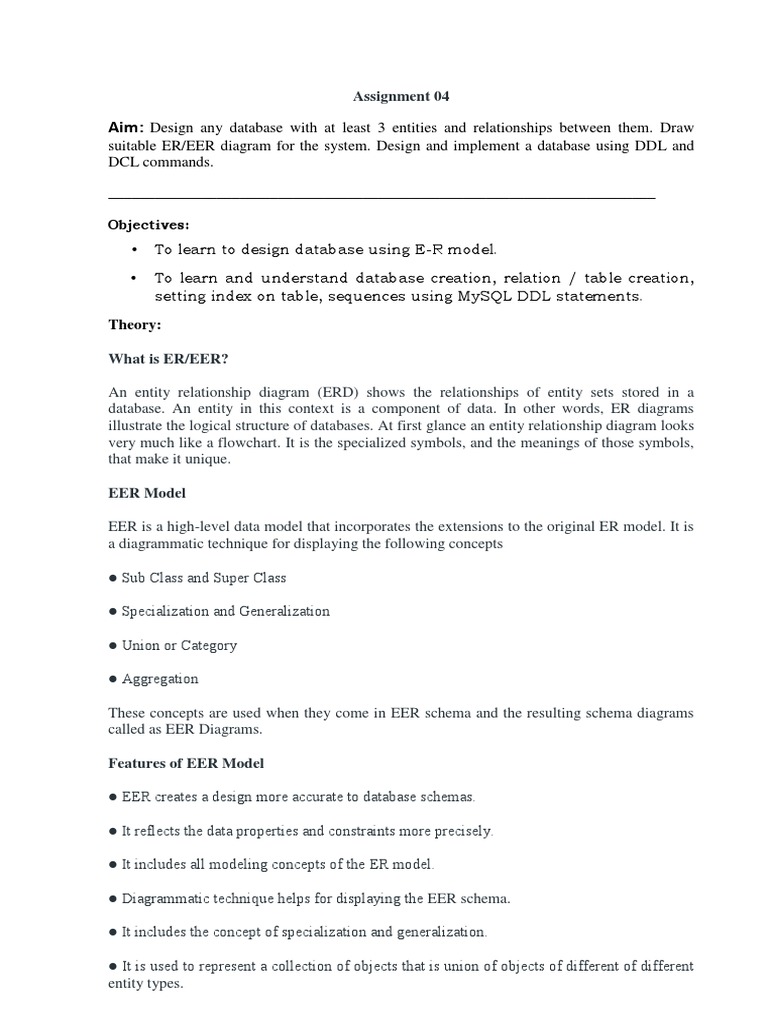 Assignment 04

Aim: Design any database with at least 3 entities and relationships between them. Draw suitable ER/EER diagram for the system. Design and implement a database using DDL and DCL commands.

Objectives:

• To learn to design database using E-R model.

• To learn and understand database creation, relation / table creation, setting index on table, sequences using MySQL DDL statements.

Theory:

What is ER/EER?

An entity relationship diagram (ERD) shows the relationships of entity sets stored in a database. An entity in this context is a component of data. In other words, ER diagrams illustrate the logical structure of databases. At first glance an entity relationship diagram looks very much like a flowchart. It is the specialized symbols, and the meanings of those symbols, that make it unique.

EER Model

EER is a high-level data model that incorporates the extensions to the original ER model. It is a diagrammatic technique for displaying the following concepts

● Sub Class and Super Class

● Specialization and Generalization

● Union or Category

● Aggregation

These concepts are used when they come in EER schema and the resulting schema diagrams called as EER Diagrams.

Features of EER Model

● EER creates a design more accurate to database schemas.

● It reflects the data properties and constraints more precisely.

● It includes all modeling concepts of the ER model.

● Diagrammatic technique helps for displaying the EER schema.

● It includes the concept of specialization and generalization.

● It is used to represent a collection of objects that is union of objects of different of different entity types.